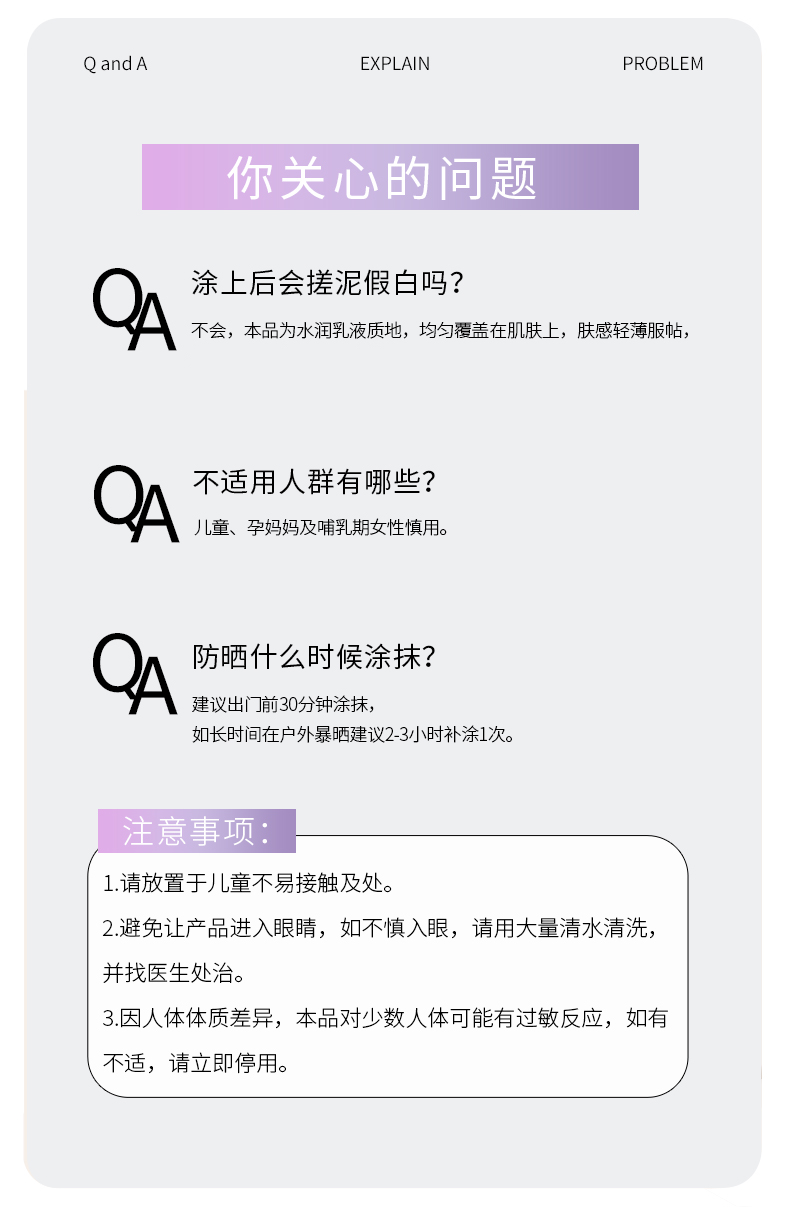 Q and A EXPLAIN PROBLEM

你关心的问题

QA

涂上后会搓泥假白吗?

不会，本品为水润乳液质地，均匀覆盖在肌肤上，肤感轻薄服帖，

QA

不适用人群有哪些?

儿童、孕妈妈及哺乳期女性慎用。

QA

防晒什么时候涂抹?

建议出门前30分钟涂抹，
如长时间在户外暴晒建议2-3小时补涂1次。

注意事项:

1.请放置于儿童不易接触及处。

2.避免让产品进入眼睛，如不慎入眼，请用大量清水清洗，并找医生处治。

3.因人体体质差异，本品对少数人体可能有过敏反应，如有不适，请立即停用。